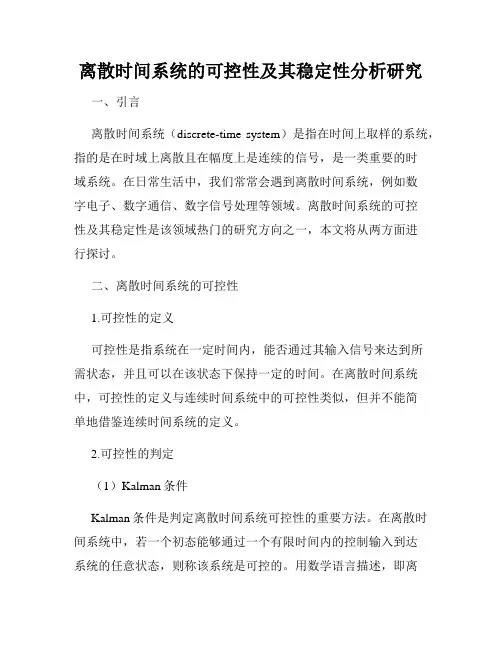 离散时间系统的可控性及其稳定性分析研究

一、引言

离散时间系统（discrete-time system）是指在时间上取样的系统，指的是在时域上离散且在幅度上是连续的信号，是一类重要的时域系统。在日常生活中，我们常常会遇到离散时间系统，例如数字电子、数字通信、数字信号处理等领域。离散时间系统的可控性及其稳定性是该领域热门的研究方向之一，本文将从两方面进行探讨。

二、离散时间系统的可控性

1.可控性的定义

可控性是指系统在一定时间内，能否通过其输入信号来达到所需状态，并且可以在该状态下保持一定的时间。在离散时间系统中，可控性的定义与连续时间系统中的可控性类似，但并不能简单地借鉴连续时间系统的定义。

2.可控性的判定

（1）Kalman 条件

Kalman 条件是判定离散时间系统可控性的重要方法。在离散时间系统中，若一个初态能够通过一个有限时间内的控制输入到达系统的任意状态，则称该系统是可控的。用数学语言描述，即离